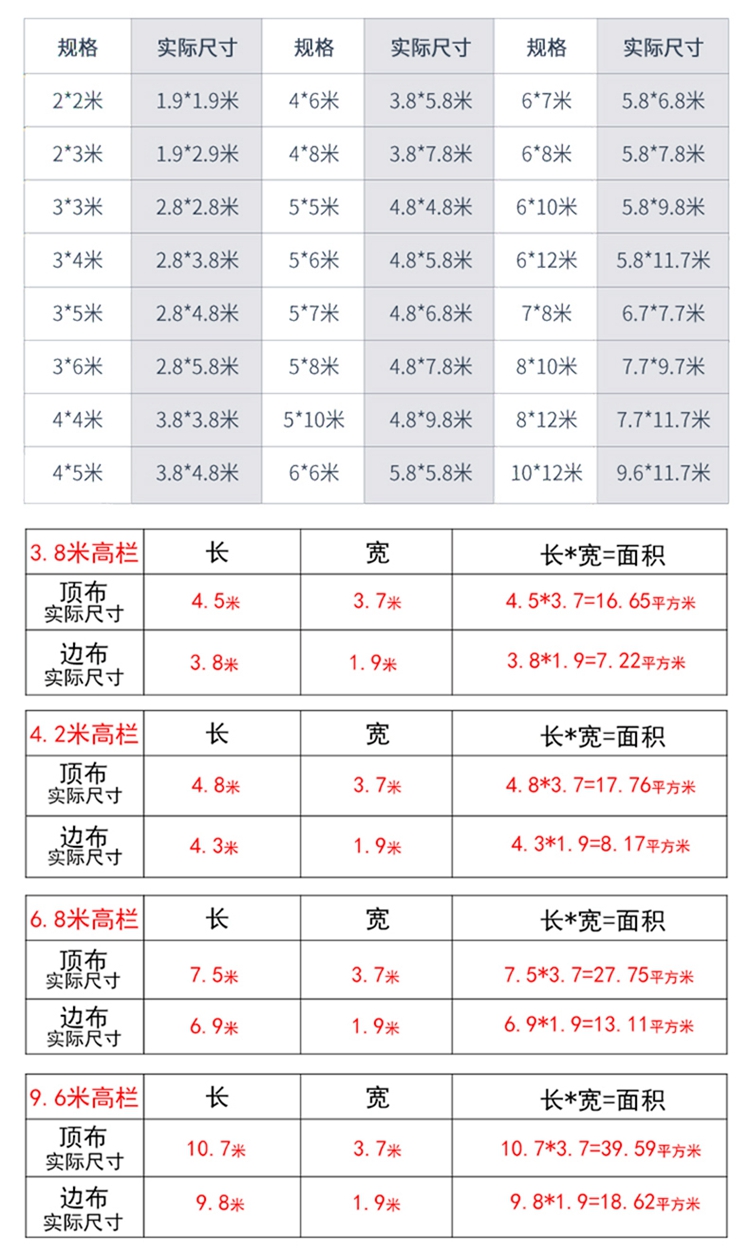 | 规格 | 实际尺寸 | 规格 | 实际尺寸 | 规格 | 实际尺寸 |
|---|---|---|---|---|---|
| 2*2米 | 1.9*1.9米 | 4*6米 | 3.8*5.8米 | 6*7米 | 5.8*6.8米 |
| 2*3米 | 1.9*2.9米 | 4*8米 | 3.8*7.8米 | 6*8米 | 5.8*7.8米 |
| 3*3米 | 2.8*2.8米 | 5*5米 | 4.8*4.8米 | 6*10米 | 5.8*9.8米 |
| 3*4米 | 2.8*3.8米 | 5*6米 | 4.8*5.8米 | 6*12米 | 5.8*11.7米 |
| 3*5米 | 2.8*4.8米 | 5*7米 | 4.8*6.8米 | 7*8米 | 6.7*7.7米 |
| 3*6米 | 2.8*5.8米 | 5*8米 | 4.8*7.8米 | 8*10米 | 7.7*9.7米 |
| 4*4米 | 3.8*3.8米 | 5*10米 | 4.8*9.8米 | 8*12米 | 7.7*11.7米 |
| 4*5米 | 3.8*4.8米 | 6*6米 | 5.8*5.8米 | 10*12米 | 9.6*11.7米 |

| 3.8米高栏 | 长 | 宽 | 长*宽=面积 |
|---|---|---|---|
| 顶布 实际尺寸 | 4.5米 | 3.7米 | 4.5*3.7=16.65平方米 |
| 边布 实际尺寸 | 3.8米 | 1.9米 | 3.8*1.9=7.22平方米 |

| 4.2米高栏 | 长 | 宽 | 长*宽=面积 |
|---|---|---|---|
| 顶布 实际尺寸 | 4.8米 | 3.7米 | 4.8*3.7=17.76平方米 |
| 边布 实际尺寸 | 4.3米 | 1.9米 | 4.3*1.9=8.17平方米 |

| 6.8米高栏 | 长 | 宽 | 长*宽=面积 |
|---|---|---|---|
| 顶布 实际尺寸 | 7.5米 | 3.7米 | 7.5*3.7=27.75平方米 |
| 边布 实际尺寸 | 6.9米 | 1.9米 | 6.9*1.9=13.11平方米 |

| 9.6米高栏 | 长 | 宽 | 长*宽=面积 |
|---|---|---|---|
| 顶布 实际尺寸 | 10.7米 | 3.7米 | 10.7*3.7=39.59平方米 |
| 边布 实际尺寸 | 9.8米 | 1.9米 | 9.8*1.9=18.62平方米 |